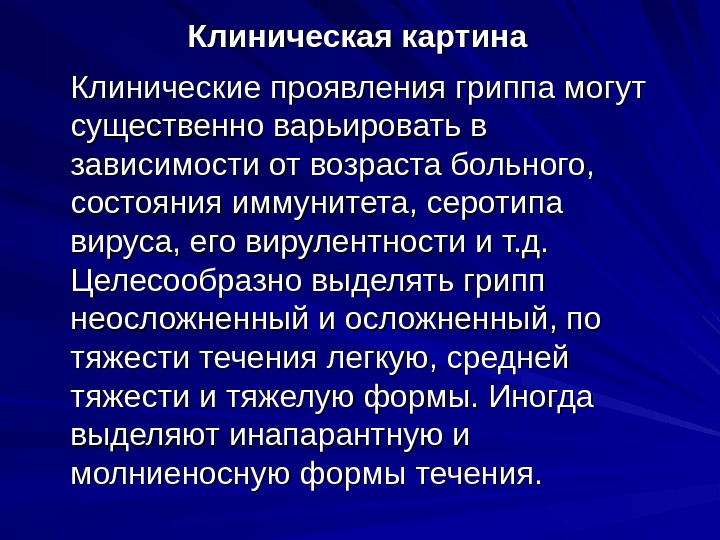 Клиническая картина

Клинические проявления гриппа могут существенно варьировать в зависимости от возраста больного, состояния иммунитета, серотипа вируса, его вирулентности и т.д. Целесообразно выделять грипп неосложненный и осложненный, по тяжести течения легкую, средней тяжести и тяжелую формы. Иногда выделяют инапарантную и молниеносную формы течения.